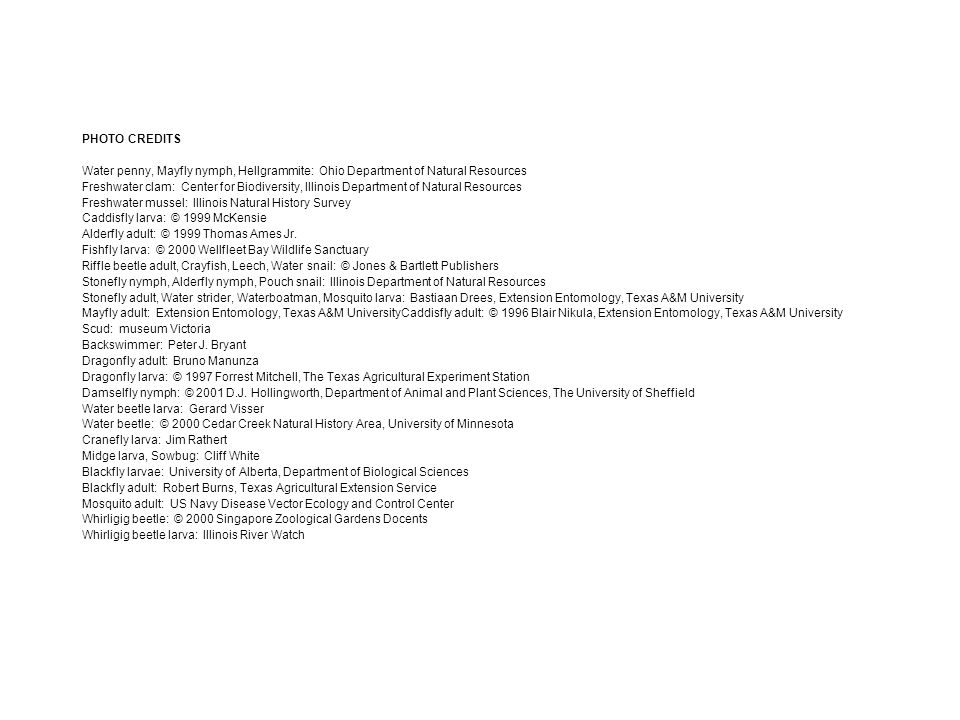 PHOTO CREDITS

Water penny, Mayfly nymph, Hellgrammite: Ohio Department of Natural Resources
Freshwater clam: Center for Biodiversity, Illinois Department of Natural Resources
Freshwater mussel: Illinois Natural History Survey
Caddisfly larva: © 1999 McKensie
Alderfly adult: © 1999 Thomas Ames Jr.
Fishfly larva: © 2000 Wellfleet Bay Wildlife Sanctuary
Riffle beetle adult, Crayfish, Leech, Water snail: © Jones & Bartlett Publishers
Stonefly nymph, Alderfly nymph, Pouch snail: Illinois Department of Natural Resources
Stonefly adult, Water strider, Waterboatman, Mosquito larva: Bastiaan Drees, Extension Entomology, Texas A&M University
Mayfly adult: Extension Entomology, Texas A&M UniversityCaddisfly adult: © 1996 Blair Nikula, Extension Entomology, Texas A&M University
Scud: museum Victoria
Backswimmer: Peter J. Bryant
Dragonfly adult: Bruno Manunza
Dragonfly larva: © 1997 Forrest Mitchell, The Texas Agricultural Experiment Station
Damselfly nymph: © 2001 D.J. Hollingworth, Department of Animal and Plant Sciences, The University of Sheffield
Water beetle larva: Gerard Visser
Water beetle: © 2000 Cedar Creek Natural History Area, University of Minnesota
Cranefly larva: Jim Rathert
Midge larva, Sowbug: Cliff White
Blackfly larvae: University of Alberta, Department of Biological Sciences
Blackfly adult: Robert Burns, Texas Agricultural Extension Service
Mosquito adult: US Navy Disease Vector Ecology and Control Center
Whirligig beetle: © 2000 Singapore Zoological Gardens Docents
Whirligig beetle larva: Illinois River Watch